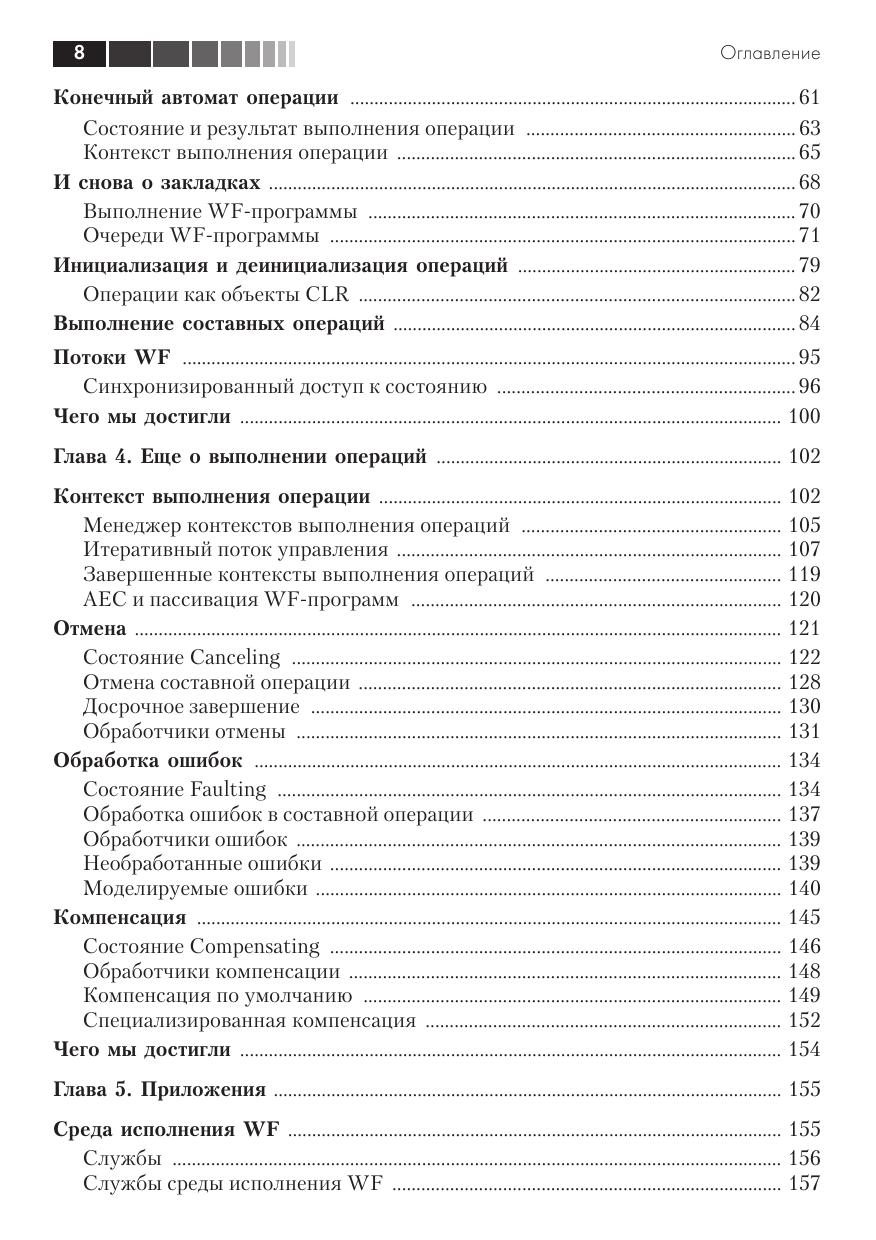 8

Оглавление

Конечный автомат операции ........ 61
Состояние и результат выполнения операции ........ 63
Контекст выполнения операции ........ 65
И снова о закладках ........ 68
Выполнение WF-программы ........ 70
Очереди WF-программы ........ 71
Инициализация и деинициализация операций ........ 79
Операции как объекты CLR ........ 82
Выполнение составных операций ........ 84
Потоки WF ........ 95
Синхронизированный доступ к состоянию ........ 96
Чего мы достигли ........ 100

Глава 4. Еще о выполнении операций ........ 102

Контекст выполнения операции ........ 102
Менеджер контекстов выполнения операций ........ 105
Итеративный поток управления ........ 107
Завершенные контексты выполнения операций ........ 119
AEC и пассивация WF-программ ........ 120
Отмена ........ 121
Состояние Canceling ........ 122
Отмена составной операции ........ 128
Досрочное завершение ........ 130
Обработчики отмены ........ 131
Обработка ошибок ........ 134
Состояние Faulting ........ 134
Обработка ошибок в составной операции ........ 137
Обработчики ошибок ........ 139
Необработанные ошибки ........ 139
Моделируемые ошибки ........ 140
Компенсация ........ 145
Состояние Compensating ........ 146
Обработчики компенсации ........ 148
Компенсация по умолчанию ........ 149
Специализированная компенсация ........ 152
Чего мы достигли ........ 154

Глава 5. Приложения ........ 155

Среда исполнения WF ........ 155
Службы ........ 156
Службы среды исполнения WF ........ 157